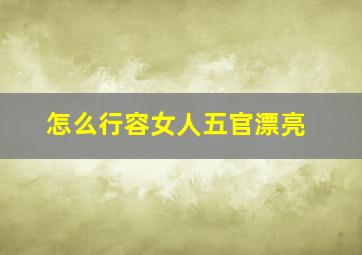 怎么行容女人五官漂亮